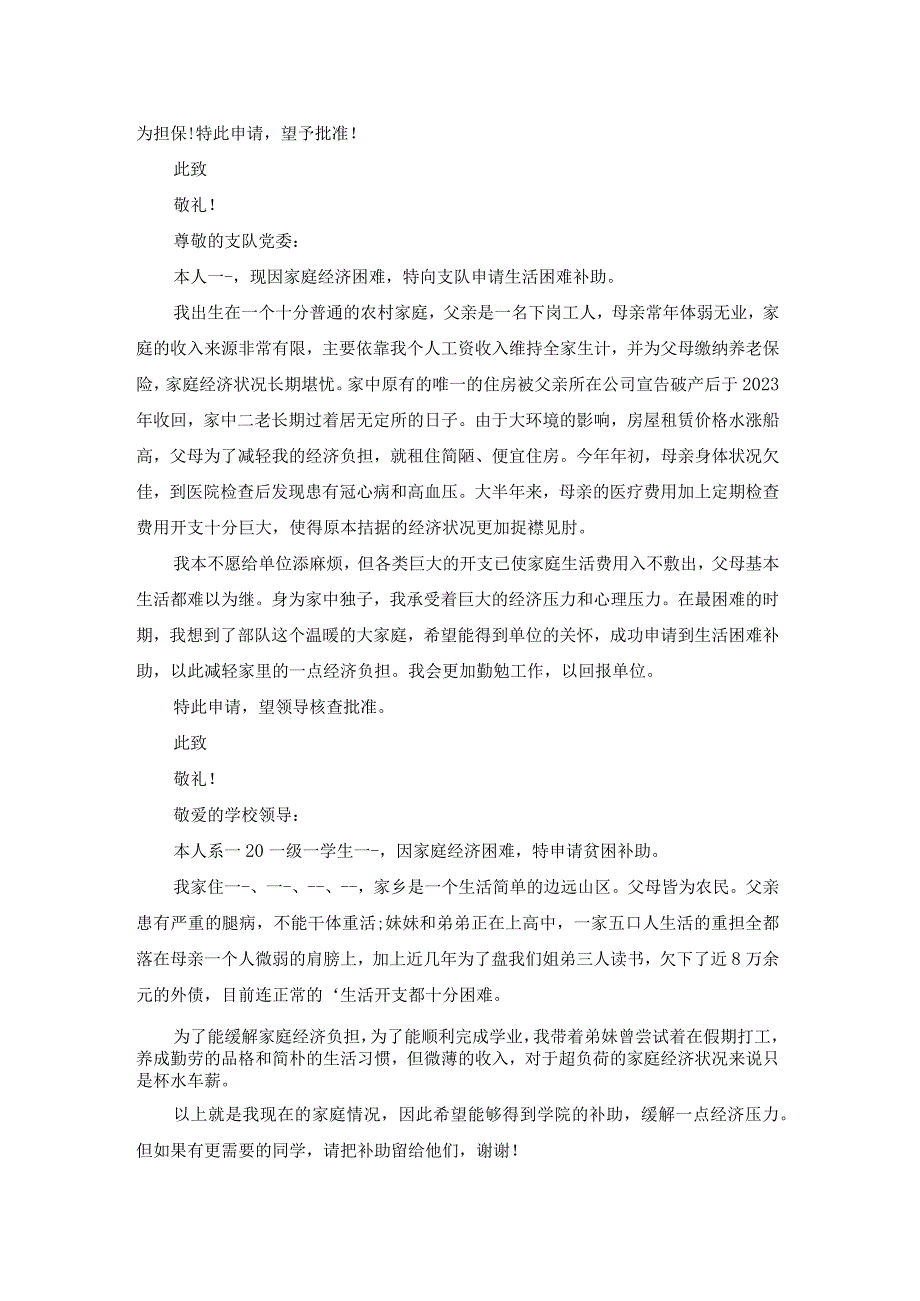 为担保!特此申请，望予批准!

此致

敬礼!

尊敬的支队党委:

本人一-，现因家庭经济困难，特向支队申请生活困难补助。

我出生在一个十分普通的农村家庭，父亲是一名下岗工人，母亲常年体弱无业，家庭的收入来源非常有限，主要依靠我个人工资收入维持全家生计，并为父母缴纳养老保险，家庭经济状况长期堪忧。家中原有的唯一的住房被父亲所在公司宣告破产后于2023年收回，家中二老长期过着居无定所的日子。由于大环境的影响，房屋租赁价格水涨船高，父母为了减轻我的经济负担，就租住简陋、便宜住房。今年年初，母亲身体状况欠佳，到医院检查后发现患有冠心病和高血压。大半年来，母亲的医疗费用加上定期检查费用开支十分巨大，使得原本拮据的经济状况更加捉襟见肘。

我本不愿给单位添麻烦，但各类巨大的开支已使家庭生活费用入不敷出，父母基本生活都难以为继。身为家中独子，我承受着巨大的经济压力和心理压力。在最困难的时期，我想到了部队这个温暖的大家庭，希望能得到单位的关怀，成功申请到生活困难补助，以此减轻家里的一点经济负担。我会更加勤勉工作，以回报单位。

特此申请，望领导核查批准。

此致

敬礼!

敬爱的学校领导:

本人系一20一级一学生一-，因家庭经济困难，特申请贫困补助。

我家住一-、一-、--、一，家乡是一个生活简单的边远山区。父母皆为农民。父亲患有严重的腿病，不能干体重活;妹妹和弟弟正在上高中，一家五口人生活的重担全都落在母亲一个人微弱的肩膀上，加上近几年为了盘我们姐弟三人读书，欠下了近8万余元的外债，目前连正常的‘生活开支都十分困难。

为了能缓解家庭经济负担，为了能顺利完成学业，我带着弟妹曾尝试着在假期打工，养成勤劳的品格和简朴的生活习惯，但微薄的收入，对于超负荷的家庭经济状况来说只是杯水车薪。

以上就是我现在的家庭情况，因此希望能够得到学院的补助，缓解一点经济压力。但如果有更需要的同学，请把补助留给他们，谢谢!